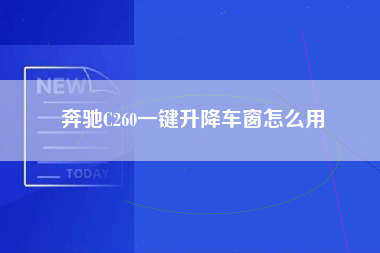 NEW

奔驰C260一键升降车窗怎么用

TODAY